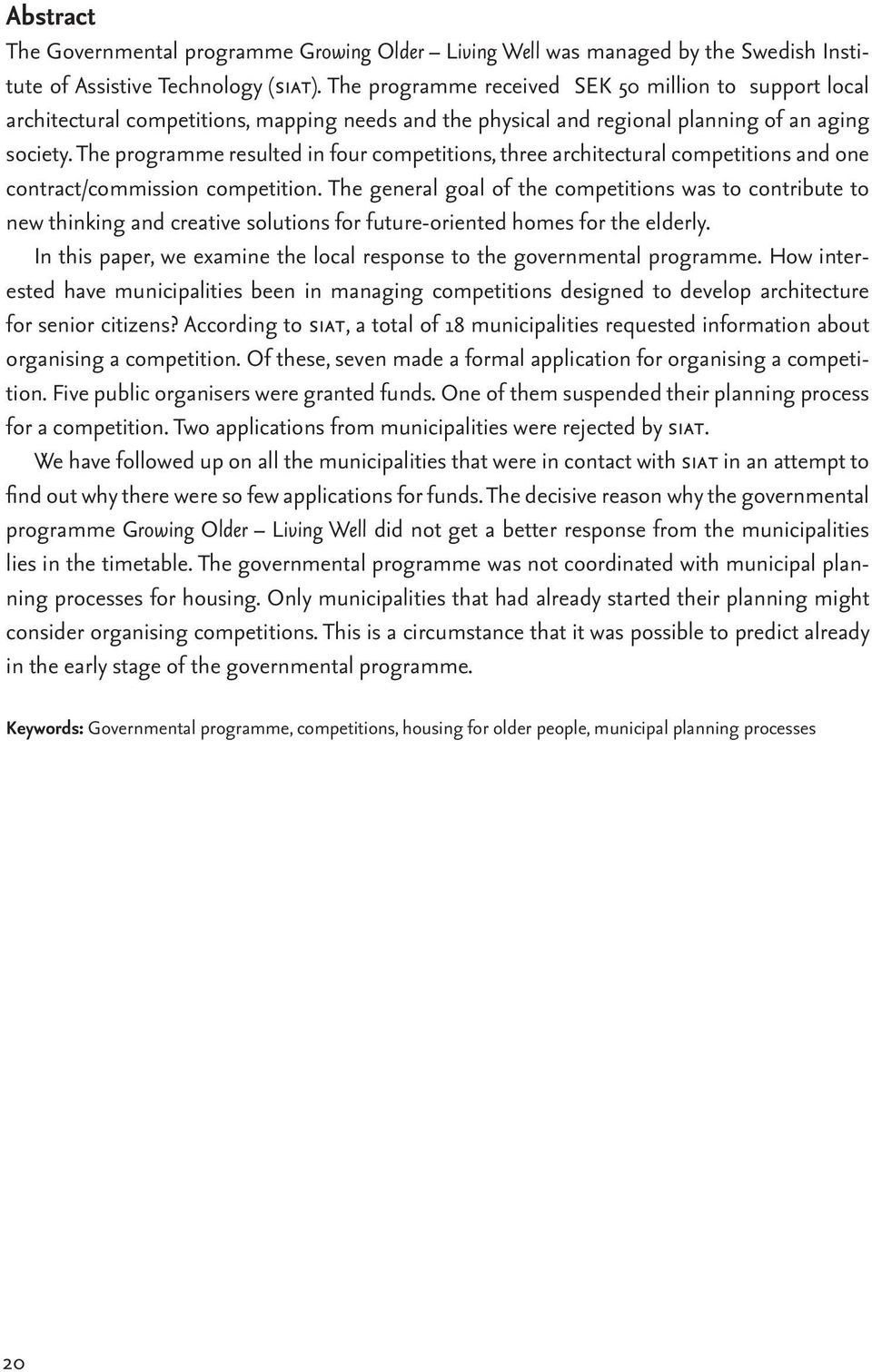 Abstract

The Governmental programme Growing Older – Living Well was managed by the Swedish Institute of Assistive Technology (SIAT). The programme received SEK 50 million to support local architectural competitions, mapping needs and the physical and regional planning of an aging society. The programme resulted in four competitions, three architectural competitions and one contract/commission competition. The general goal of the competitions was to contribute to new thinking and creative solutions for future-oriented homes for the elderly.

In this paper, we examine the local response to the governmental programme. How interested have municipalities been in managing competitions designed to develop architecture for senior citizens? According to SIAT, a total of 18 municipalities requested information about organising a competition. Of these, seven made a formal application for organising a competition. Five public organisers were granted funds. One of them suspended their planning process for a competition. Two applications from municipalities were rejected by SIAT.

We have followed up on all the municipalities that were in contact with SIAT in an attempt to find out why there were so few applications for funds. The decisive reason why the governmental programme Growing Older – Living Well did not get a better response from the municipalities lies in the timetable. The governmental programme was not coordinated with municipal planning processes for housing. Only municipalities that had already started their planning might consider organising competitions. This is a circumstance that it was possible to predict already in the early stage of the governmental programme.

Keywords: Governmental programme, competitions, housing for older people, municipal planning processes

20